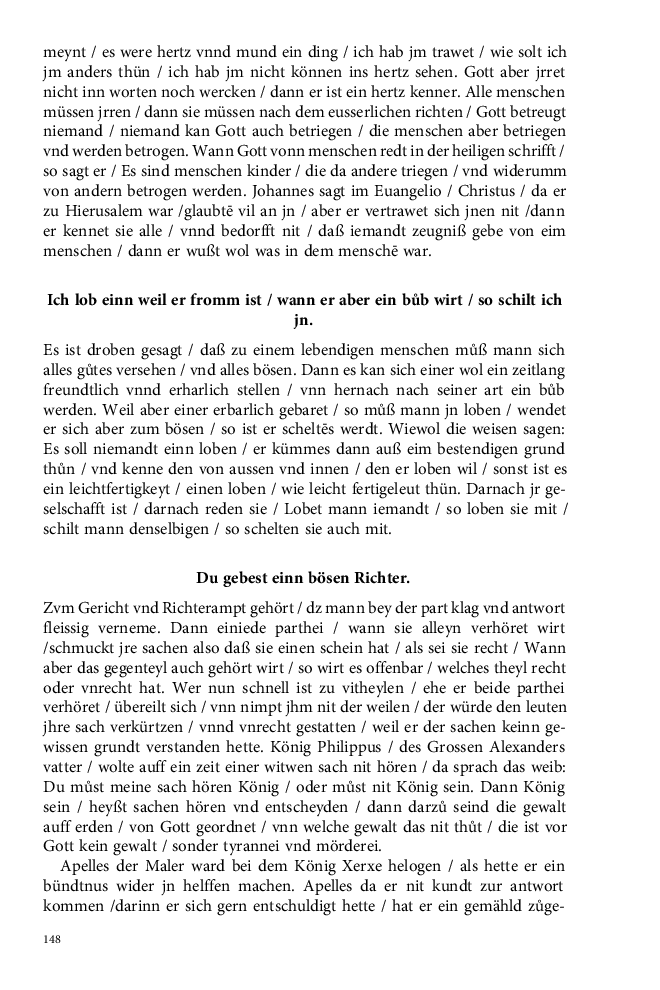 meynt / es were hertz vnnd mund ein ding / ich hab jm trawet / wie solt ich jm anders thůn / ich hab jm nicht können ins hertz sehen. Gott aber jrret nicht inn worten noch wercken / dann er ist ein hertz kenner. Alle menschen müssen jrren / dann sie müssen nach dem eusserlichen richten / Gott betreugt niemand / niemand kan Gott auch betriegen / die menschen aber betriegen vnd werden betrogen. Wann Gott vonn menschen redt in der heiligen schrifft / so sagt er / Es sind menschen kinder / die da andere triegen / vnd widerumm von andern betrogen werden. Johannes sagt im Euangelio / Christus / da er zu Hierusalem war /glaubtē vil an jn / aber er vertrawet sich jnen nit /dann er kennet sie alle / vnnd bedorfft nit / daß iemandt zeugniß gebe von eim menschen / dann er wußt wol was in dem menschē war.

Ich lob einn weil er fromm ist / wann er aber ein bůb wirt / so schilt ich jn.

Es ist droben gesagt / daß zu einem lebendigen menschen můß mann sich alles gůtes versehen / vnd alles bösen. Dann es kan sich einer wol ein zeitlang freundtlich vnnd erharlich stellen / vnn hernach nach seiner art ein bůb werden. Weil aber einer erbarlich gebaret / so můß mann jn loben / wendet er sich aber zum bösen / so ist er scheltēs werdt. Wiewol die weisen sagen: Es soll niemandt einn loben / er kümmes dann auß eim bestendigen grund thůn / vnd kenne den von aussen vnd innen / den er loben wil / sonst ist es ein leichtfertigkeyt / einen loben / wie leicht fertigeleut thůn. Darnach jr geselschafft ist / darnach reden sie / Lobet mann iemandt / so loben sie mit / schilt mann denselbigen / so schelten sie auch mit.

Du gebest einn bösen Richter.

Zvm Gericht vnd Richterampt gehört / dz mann bey der part klag vnd antwort fleissig verneme. Dann einiede parthei / wann sie alleyn verhöret wirt /schmuckt jre sachen also daß sie einen schein hat / als sei sie recht / Wann aber das gegenteyl auch gehört wirt / so wirt es offenbar / welches theyl recht oder vnrecht hat. Wer nun schnell ist zu vitheylen / ehe er beide parthei verhöret / übereilt sich / vnn nimpt jhm nit der weilen / der würde den leuten jhre sach verkürtzen / vnnd vnrecht gestatten / weil er der sachen keinn gewissen grundt verstanden hette. König Philippus / des Grossen Alexanders vatter / wolte auff ein zeit einer witwen sach nit hören / da sprach das weib: Du můst meine sach hören König / oder můst nit König sein. Dann König sein / heyßt sachen hören vnd entscheyden / dann darzů seind die gewalt auff erden / von Gott geordnet / vnn welche gewalt das nit thůt / die ist vor Gott kein gewalt / sonder tyrannei vnd mörderei.

Apelles der Maler ward bei dem König Xerxe helogen / als hette er ein bündtnus wider jn helffen machen. Apelles da er nit kundt zur antwort kommen /darinn er sich gern entschuldigt hette / hat er ein gemähld zůge-

148